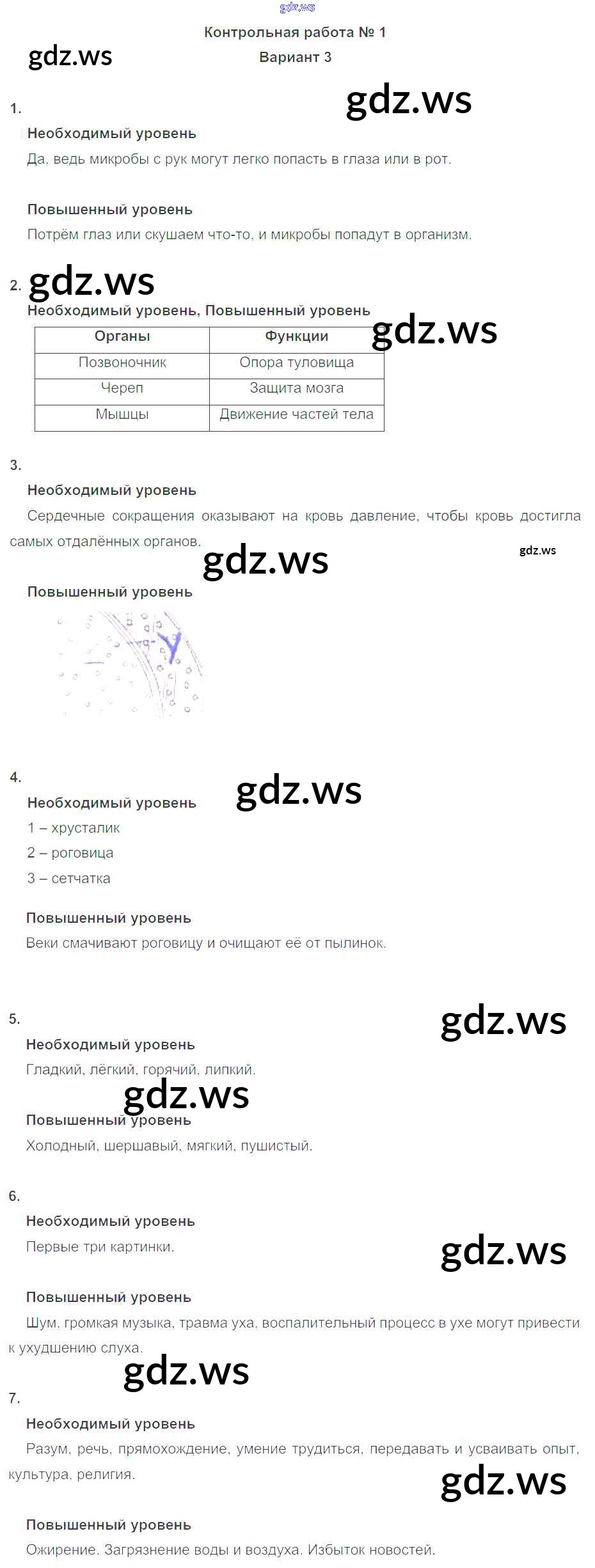 Контрольная работа № 1
Вариант 3

1.
Необходимый уровень
Да, ведь микробы с рук могут легко попасть в глаза или в рот.

Повышенный уровень
Потрём глаз или скушаем что-то, и микробы попадут в организм.

2.
Необходимый уровень, Повышенный уровень

| Органы | Функции |
|---|---|
| Позвоночник | Опора туловища |
| Череп | Защита мозга |
| Мышцы | Движение частей тела |

3.
Необходимый уровень
Сердечные сокращения оказывают на кровь давление, чтобы кровь достигла самых отдалённых органов.

Повышенный уровень

4.
Необходимый уровень
1 – хрусталик
2 – роговица
3 – сетчатка

Повышенный уровень
Веки смачивают роговицу и очищают её от пылинок.

5.
Необходимый уровень
Гладкий, лёгкий, горячий, липкий.

Повышенный уровень
Холодный, шершавый, мягкий, пушистый.

6.
Необходимый уровень
Первые три картинки.

Повышенный уровень
Шум, громкая музыка, травма уха, воспалительный процесс в ухе могут привести к ухудшению слуха.

7.
Необходимый уровень
Разум, речь, прямохождение, умение трудиться, передавать и усваивать опыт, культура, религия.

Повышенный уровень
Ожирение. Загрязнение воды и воздуха. Избыток новостей.

gdz.ws